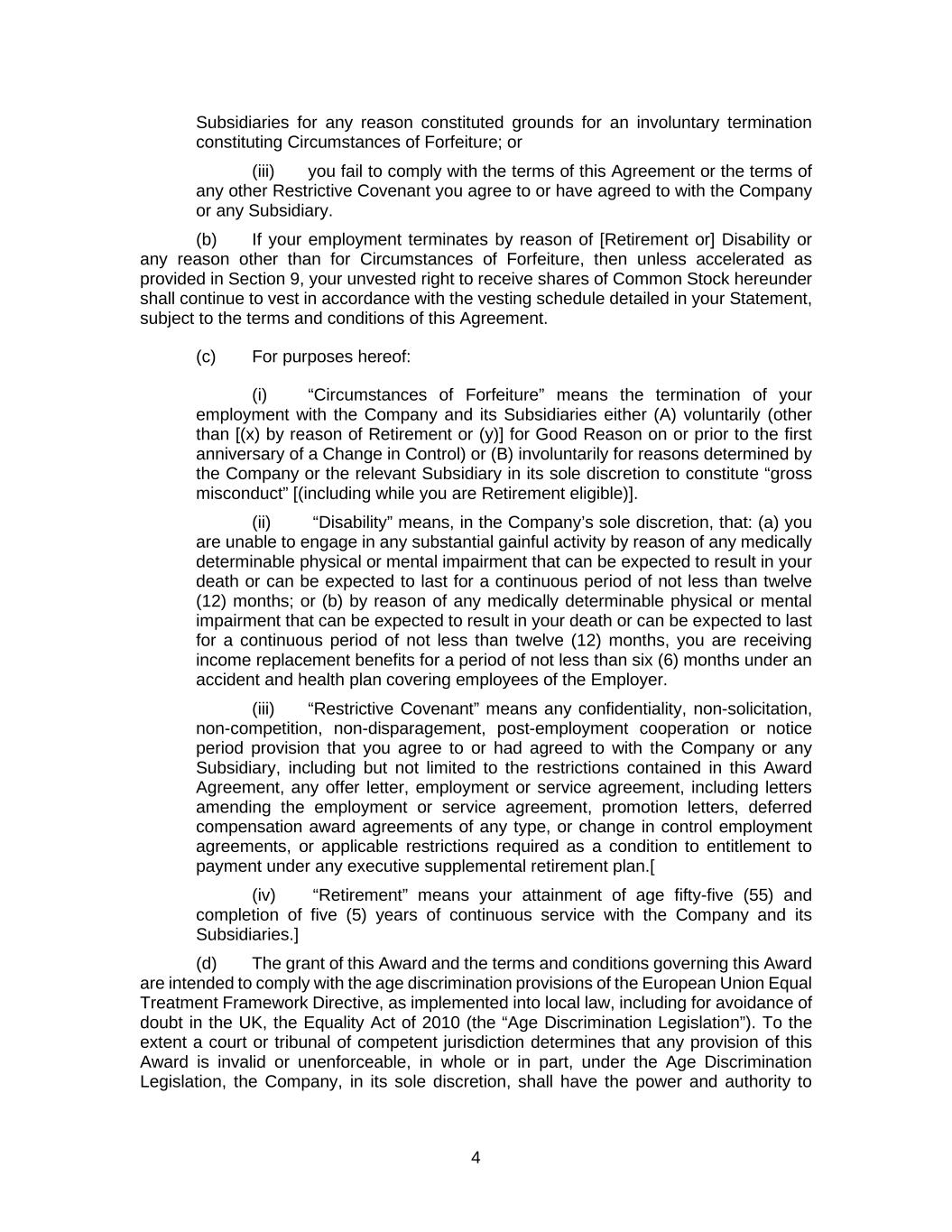 Subsidiaries for any reason constituted grounds for an involuntary termination constituting Circumstances of Forfeiture; or

(iii) you fail to comply with the terms of this Agreement or the terms of any other Restrictive Covenant you agree to or have agreed to with the Company or any Subsidiary.

(b) If your employment terminates by reason of [Retirement or] Disability or any reason other than for Circumstances of Forfeiture, then unless accelerated as provided in Section 9, your unvested right to receive shares of Common Stock hereunder shall continue to vest in accordance with the vesting schedule detailed in your Statement, subject to the terms and conditions of this Agreement.

(c) For purposes hereof:

(i) “Circumstances of Forfeiture” means the termination of your employment with the Company and its Subsidiaries either (A) voluntarily (other than [(x) by reason of Retirement or (y)] for Good Reason on or prior to the first anniversary of a Change in Control) or (B) involuntarily for reasons determined by the Company or the relevant Subsidiary in its sole discretion to constitute “gross misconduct” [(including while you are Retirement eligible)].

(ii) “Disability” means, in the Company’s sole discretion, that: (a) you are unable to engage in any substantial gainful activity by reason of any medically determinable physical or mental impairment that can be expected to result in your death or can be expected to last for a continuous period of not less than twelve (12) months; or (b) by reason of any medically determinable physical or mental impairment that can be expected to result in your death or can be expected to last for a continuous period of not less than twelve (12) months, you are receiving income replacement benefits for a period of not less than six (6) months under an accident and health plan covering employees of the Employer.

(iii) “Restrictive Covenant” means any confidentiality, non-solicitation, non-competition, non-disparagement, post-employment cooperation or notice period provision that you agree to or had agreed to with the Company or any Subsidiary, including but not limited to the restrictions contained in this Award Agreement, any offer letter, employment or service agreement, including letters amending the employment or service agreement, promotion letters, deferred compensation award agreements of any type, or change in control employment agreements, or applicable restrictions required as a condition to entitlement to payment under any executive supplemental retirement plan.[

(iv) “Retirement” means your attainment of age fifty-five (55) and completion of five (5) years of continuous service with the Company and its Subsidiaries.]

(d) The grant of this Award and the terms and conditions governing this Award are intended to comply with the age discrimination provisions of the European Union Equal Treatment Framework Directive, as implemented into local law, including for avoidance of doubt in the UK, the Equality Act of 2010 (the “Age Discrimination Legislation”). To the extent a court or tribunal of competent jurisdiction determines that any provision of this Award is invalid or unenforceable, in whole or in part, under the Age Discrimination Legislation, the Company, in its sole discretion, shall have the power and authority to

4